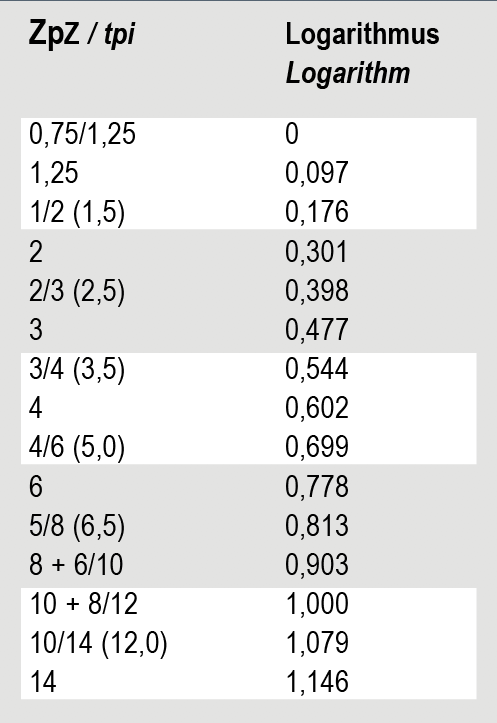 | ZpZ / tpi | Logarithmus Logarithm |
|---|---|
| 0,75/1,25 | 0 |
| 1,25 | 0,097 |
| 1/2 (1,5) | 0,176 |
| 2 | 0,301 |
| 2/3 (2,5) | 0,398 |
| 3 | 0,477 |
| 3/4 (3,5) | 0,544 |
| 4 | 0,602 |
| 4/6 (5,0) | 0,699 |
| 6 | 0,778 |
| 5/8 (6,5) | 0,813 |
| 8 + 6/10 | 0,903 |
| 10 + 8/12 | 1,000 |
| 10/14 (12,0) | 1,079 |
| 14 | 1,146 |